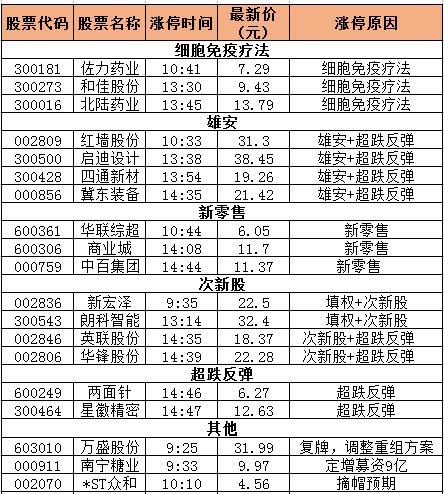 | 股票代码 | 股票名称 | 涨停时间 | 最新价（元） | 涨停原因 |
|---|---|---|---|---|
| 细胞免疫疗法 | | | | |
| 300181 | 佐力药业 | 10:41 | 7.29 | 细胞免疫疗法 |
| 300273 | 和佳股份 | 13:30 | 9.43 | 细胞免疫疗法 |
| 300016 | 北陆药业 | 13:45 | 13.79 | 细胞免疫疗法 |
| 雄安 | | | | |
| 002809 | 红墙股份 | 10:33 | 31.3 | 雄安+超跌反弹 |
| 300500 | 启迪设计 | 13:38 | 38.45 | 雄安+超跌反弹 |
| 300428 | 四通新材 | 13:54 | 19.26 | 雄安+超跌反弹 |
| 000856 | 冀东装备 | 14:35 | 21.42 | 雄安+超跌反弹 |
| 新零售 | | | | |
| 600361 | 华联综超 | 10:44 | 6.05 | 新零售 |
| 600306 | 商业城 | 14:08 | 11.7 | 新零售 |
| 000759 | 中百集团 | 14:44 | 11.37 | 新零售 |
| 次新股 | | | | |
| 002836 | 新宏泽 | 9:35 | 22.5 | 填权+次新股 |
| 300543 | 朗科智能 | 13:14 | 32.4 | 填权+次新股 |
| 002846 | 英联股份 | 14:35 | 18.37 | 次新股+超跌反弹 |
| 002806 | 华锋股份 | 14:39 | 22.28 | 次新股+超跌反弹 |
| 超跌反弹 | | | | |
| 600249 | 两面针 | 14:46 | 6.27 | 超跌反弹 |
| 300464 | 星徽精密 | 14:47 | 12.63 | 超跌反弹 |
| 其他 | | | | |
| 603010 | 万盛股份 | 9:25 | 31.99 | 复牌，调整重组方案 |
| 000911 | 南宁糖业 | 9:33 | 9.97 | 定增募资9亿 |
| 002070 | *ST众和 | 10:10 | 4.56 | 摘帽预期 |